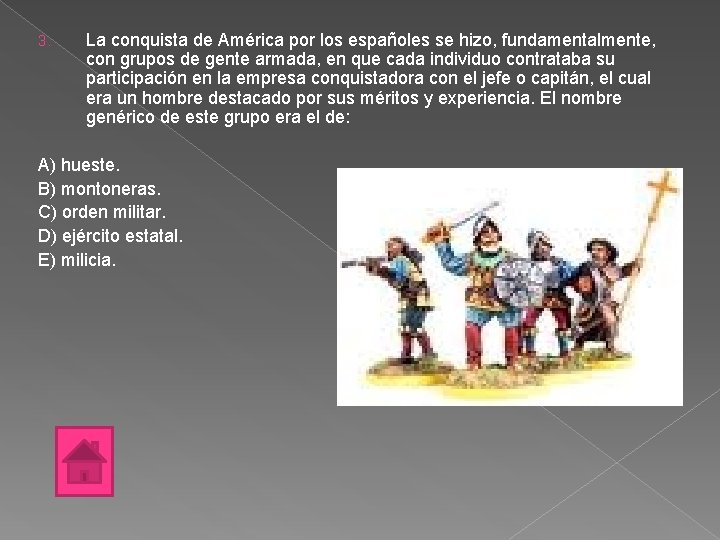 3. La conquista de América por los españoles se hizo, fundamentalmente, con grupos de gente armada, en que cada individuo contrataba su participación en la empresa conquistadora con el jefe o capitán, el cual era un hombre destacado por sus méritos y experiencia. El nombre genérico de este grupo era el de:

A) hueste.
B) montoneras.
C) orden militar.
D) ejército estatal.
E) milicia.